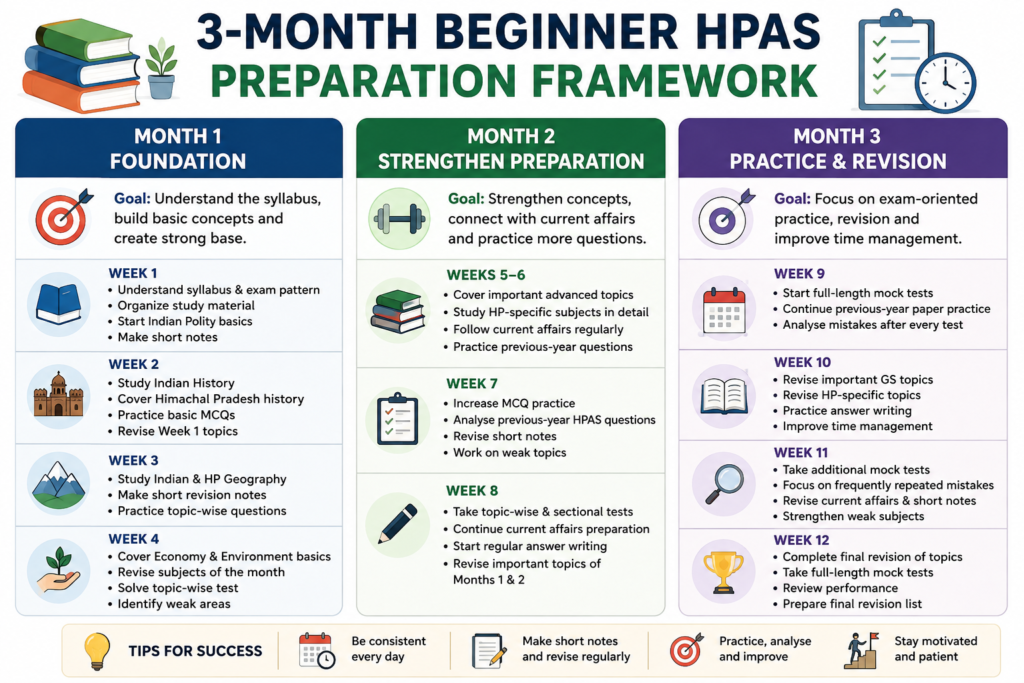 3-MONTH BEGINNER HPAS PREPARATION FRAMEWORK

MONTH 1
FOUNDATION

Goal: Understand the syllabus, build basic concepts and create strong base.

WEEK 1
• Understand syllabus & exam pattern
• Organize study material
• Start Indian Polity basics
• Make short notes

WEEK 2
• Study Indian History
• Cover Himachal Pradesh history
• Practice basic MCQs
• Revise Week 1 topics

WEEK 3
• Study Indian & HP Geography
• Make short revision notes
• Practice topic-wise questions

WEEK 4
• Cover Economy & Environment basics
• Revise subjects of the month
• Solve topic-wise test
• Identify weak areas

MONTH 2
STRENGTHEN PREPARATION

Goal: Strengthen concepts, connect with current affairs and practice more questions.

WEEKS 5–6
• Cover important advanced topics
• Study HP-specific subjects in detail
• Follow current affairs regularly
• Practice previous-year questions

WEEK 7
• Increase MCQ practice
• Analyse previous-year HPAS questions
• Revise short notes
• Work on weak topics

WEEK 8
• Take topic-wise & sectional tests
• Continue current affairs preparation
• Start regular answer writing
• Revise important topics of Months 1 & 2

MONTH 3
PRACTICE & REVISION

Goal: Focus on exam-oriented practice, revision and improve time management.

WEEK 9
• Start full-length mock tests
• Continue previous-year paper practice
• Analyse mistakes after every test

WEEK 10
• Revise important GS topics
• Revise HP-specific topics
• Practice answer writing
• Improve time management

WEEK 11
• Take additional mock tests
• Focus on frequently repeated mistakes
• Revise current affairs & short notes
• Strengthen weak subjects

WEEK 12
• Complete final revision of topics
• Take full-length mock tests
• Review performance
• Prepare final revision list

TIPS FOR SUCCESS
Be consistent every day
Make short notes and revise regularly
Practice, analyse and improve
Stay motivated and patient